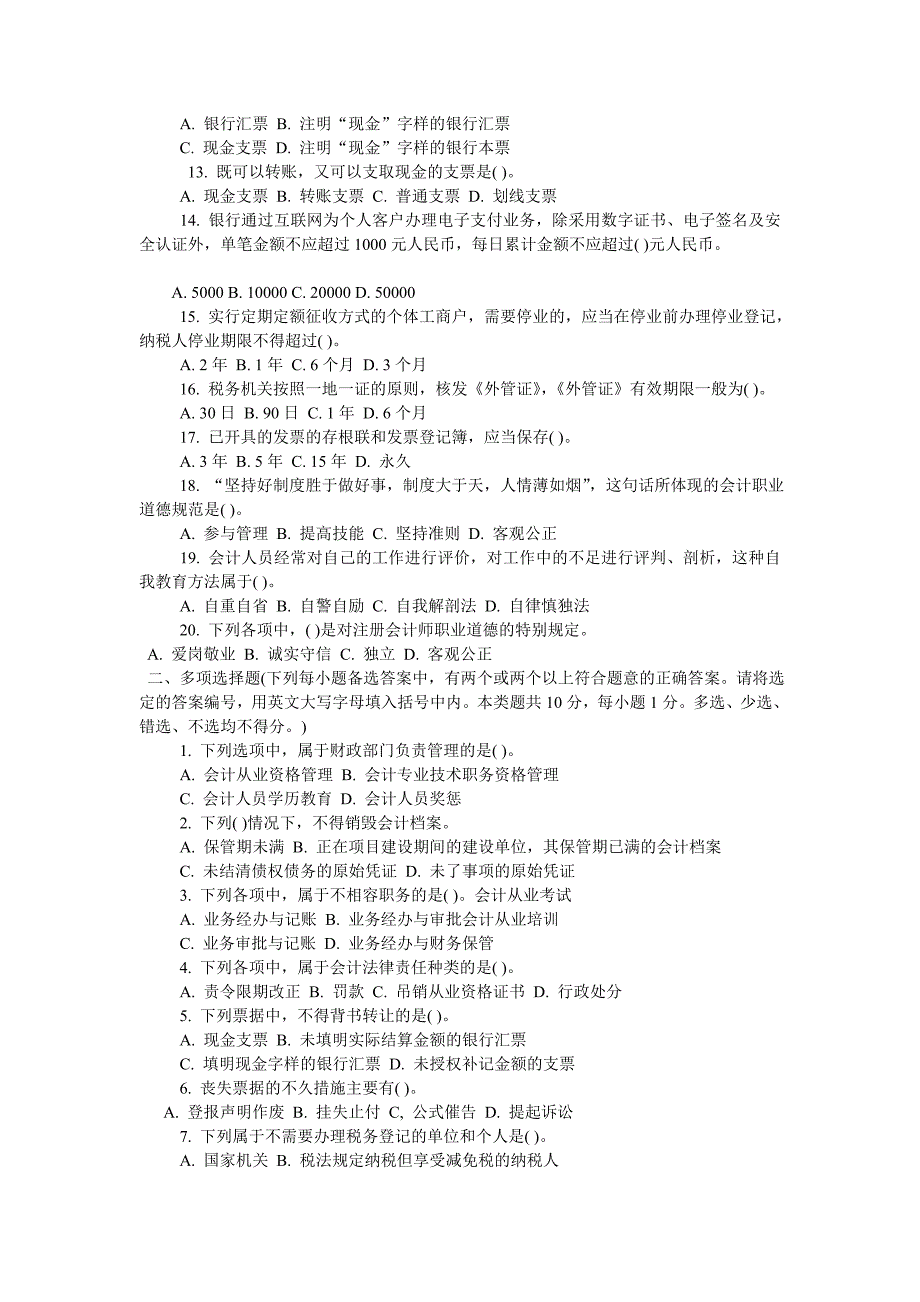 A. 银行汇票 B. 注明“现金”字样的银行汇票

C. 现金支票 D. 注明“现金”字样的银行本票

13. 既可以转账，又可以支取现金的支票是( )。

A. 现金支票 B. 转账支票 C. 普通支票 D. 划线支票

14. 银行通过互联网为个人客户办理电子支付业务，除采用数字证书、电子签名及安全认证外，单笔金额不应超过 1000 元人民币，每日累计金额不应超过( )元人民币。

A. 5000 B. 10000 C. 20000 D. 50000

15. 实行定期定额征收方式的个体工商户，需要停业的，应当在停业前办理停业登记，纳税人停业期限不得超过( )。

A. 2 年 B. 1 年 C. 6 个月 D. 3 个月

16. 税务机关按照一地一证的原则，核发《外管证》，《外管证》有效期限一般为( )。

A. 30 日 B. 90 日 C. 1 年 D. 6 个月

17. 已开具的发票的存根联和发票登记簿，应当保存( )。

A. 3 年 B. 5 年 C. 15 年 D. 永久

18. “坚持好制度胜于做好事，制度大于天，人情薄如烟”，这句话所体现的会计职业道德规范是( )。

A. 参与管理 B. 提高技能 C. 坚持准则 D. 客观公正

19. 会计人员经常对自己的工作进行评价，对工作中的不足进行评判、剖析，这种自我教育方法属于( )。

A. 自重自省 B. 自警自励 C. 自我解剖法 D. 自律慎独法

20. 下列各项中，( )是对注册会计师职业道德的特别规定。

A. 爱岗敬业 B. 诚实守信 C. 独立 D. 客观公正

二、多项选择题(下列每小题备选答案中，有两个或两个以上符合题意的正确答案。请将选定的答案编号，用英文大写字母填入括号中内。本类题共 10 分，每小题 1 分。多选、少选、错选、不选均不得分。)

1. 下列选项中，属于财政部门负责管理的是( )。

A. 会计从业资格管理 B. 会计专业技术职务资格管理

C. 会计人员学历教育 D. 会计人员奖惩

2. 下列( )情况下，不得销毁会计档案。

A. 保管期未满 B. 正在项目建设期间的建设单位，其保管期已满的会计档案

C. 未结清债权债务的原始凭证 D. 未了事项的原始凭证

3. 下列各项中，属于不相容职务的是( )。会计从业考试

A. 业务经办与记账 B. 业务经办与审批会计从业培训

C. 业务审批与记账 D. 业务经办与财务保管

4. 下列各项中，属于会计法律责任种类的是( )。

A. 责令限期改正 B. 罚款 C. 吊销从业资格证书 D. 行政处分

5. 下列票据中，不得背书转让的是( )。

A. 现金支票 B. 未填明实际结算金额的银行汇票

C. 填明现金字样的银行汇票 D. 未授权补记金额的支票

6. 丧失票据的不久措施主要有( )。

A. 登报声明作废 B. 挂失止付 C, 公式催告 D. 提起诉讼

7. 下列属于不需要办理税务登记的单位和个人是( )。

A. 国家机关 B. 税法规定纳税但享受减免税的纳税人